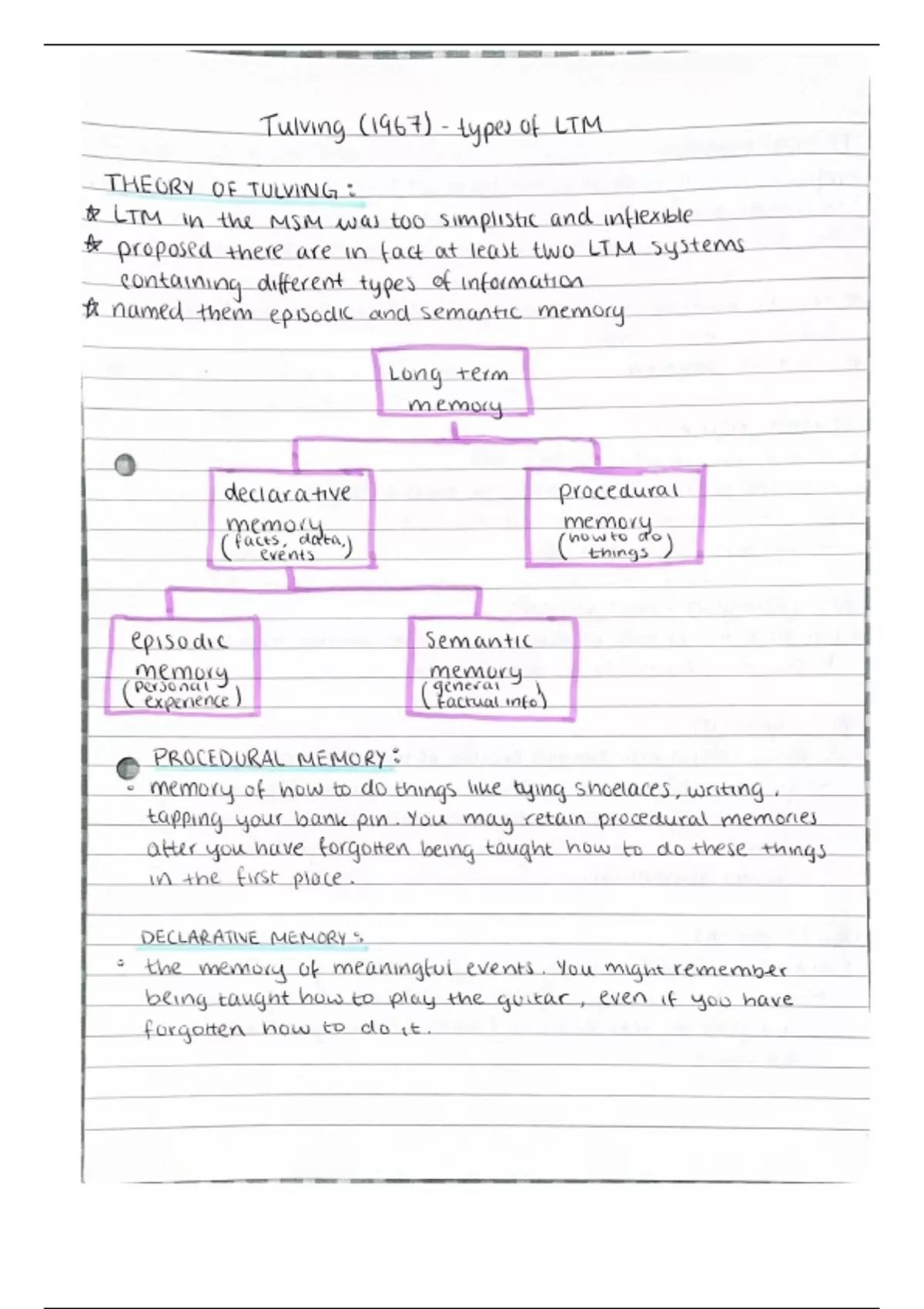 Tulving (1967) - types of LTM

THEORY OF TULVING:
☆ LTM in the MSM was too simplistic and inflexible
☆ proposed there are in fact at least two LTM systems containing different types of information
☆ named them episodic and semantic memory

Long term memory

declarative memory (facts, data, events)

procedural memory (how to do things)

episodic memory (personal experience)

Semantic memory (general factual info)

PROCEDURAL MEMORY:
◦ memory of how to do things like tying shoelaces, writing, tapping your bank pin. You may retain procedural memories after you have forgotten being taught how to do these things in the first place.

DECLARATIVE MEMORY:
◦ the memory of meaningful events. You might remember being taught how to play the guitar, even if you have forgotten how to do it.